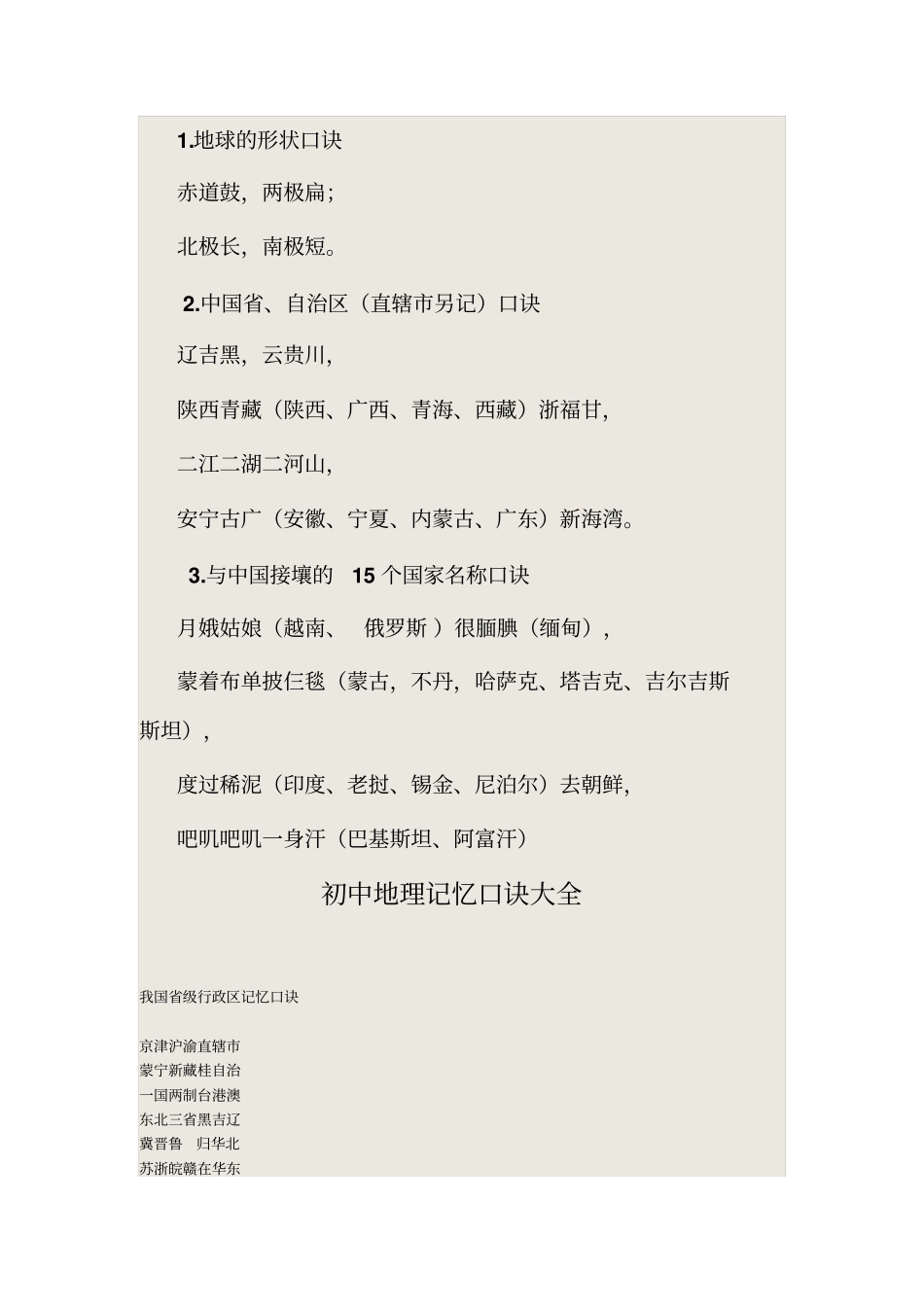 1.地球的形状口诀

赤道鼓，两极扁；

北极长，南极短。

2.中国省、自治区（直辖市另记）口诀

辽吉黑，云贵川，

陕西青藏（陕西、广西、青海、西藏）浙福甘，

二江二湖二河山，

安宁古广（安徽、宁夏、内蒙古、广东）新海湾。

3.与中国接壤的 15 个国家名称口诀

月娥姑娘（越南、 俄罗斯 ）很腼腆（缅甸），

蒙着布单披仨毯（蒙古，不丹，哈萨克、塔吉克、吉尔吉斯斯坦），

度过稀泥（印度、老挝、锡金、尼泊尔）去朝鲜，

吧叽吧叽一身汗（巴基斯坦、阿富汗）

初中地理记忆口诀大全

我国省级行政区记忆口诀

京津沪渝直辖市
蒙宁新藏桂自治
一国两制台港澳
东北三省黑吉辽
冀晋鲁 归华北
苏浙皖赣在华东